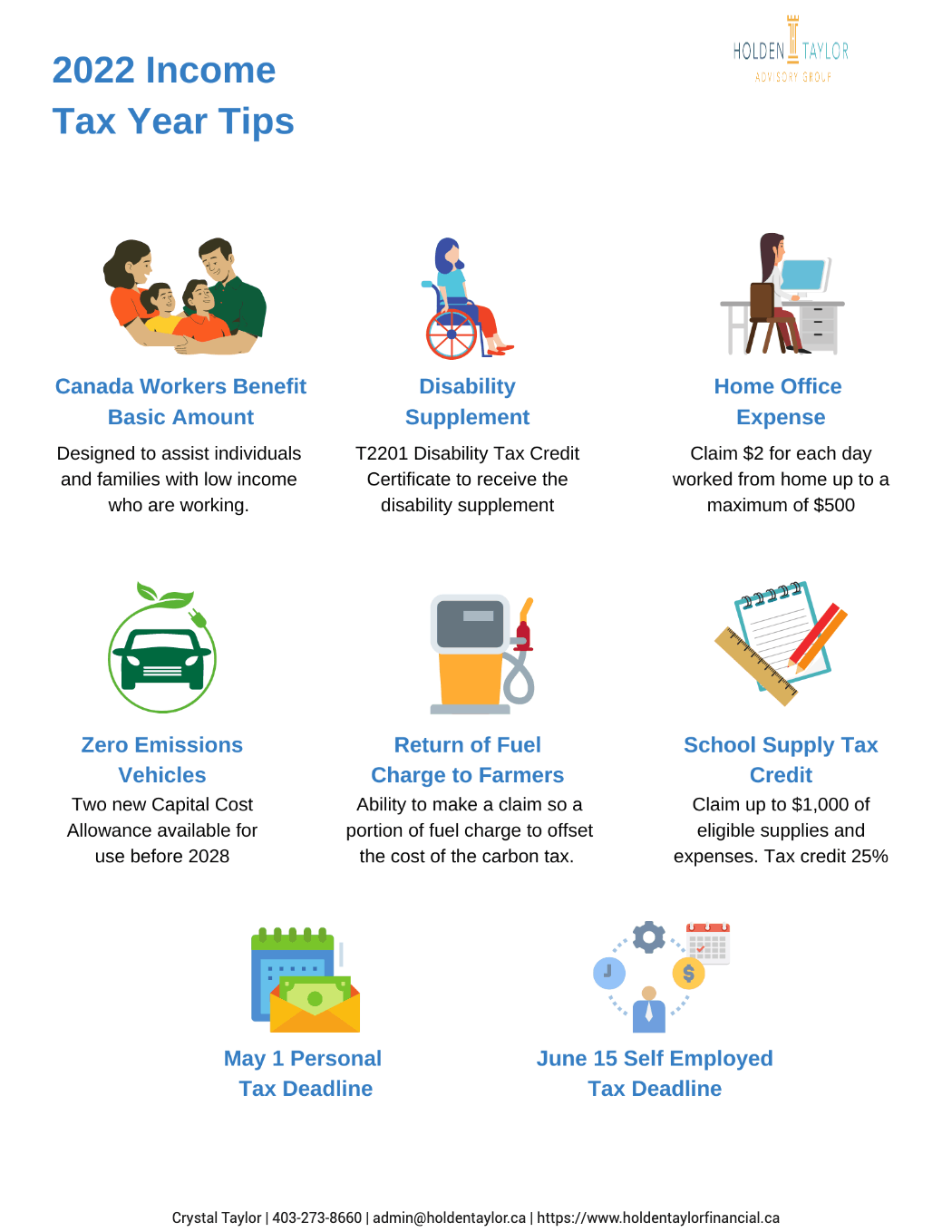 2022 Income Tax Year Tips

HOLDEN TAYLOR
ADVISORY GROUP

Canada Workers Benefit Basic Amount

Designed to assist individuals and families with low income who are working.

Disability Supplement

T2201 Disability Tax Credit Certificate to receive the disability supplement

Home Office Expense

Claim $2 for each day worked from home up to a maximum of $500

Zero Emissions Vehicles

Two new Capital Cost Allowance available for use before 2028

Return of Fuel Charge to Farmers

Ability to make a claim so a portion of fuel charge to offset the cost of the carbon tax.

School Supply Tax Credit

Claim up to $1,000 of eligible supplies and expenses. Tax credit 25%

May 1 Personal Tax Deadline

June 15 Self Employed Tax Deadline

Crystal Taylor | 403-273-8660 | admin@holdentaylor.ca | https://www.holdentaylorfinancial.ca